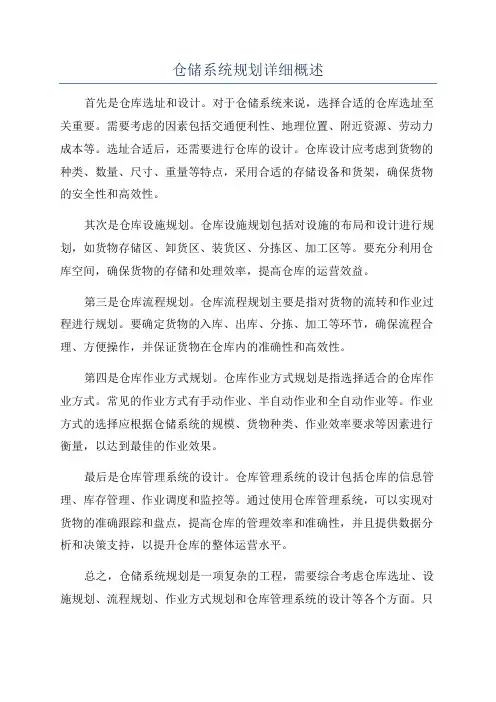 仓储系统规划详细概述

首先是仓库选址和设计。对于仓储系统来说，选择合适的仓库选址至关重要。需要考虑的因素包括交通便利性、地理位置、附近资源、劳动力成本等。选址合适后，还需要进行仓库的设计。仓库设计应考虑到货物的种类、数量、尺寸、重量等特点，采用合适的存储设备和货架，确保货物的安全性和高效性。

其次是仓库设施规划。仓库设施规划包括对设施的布局和设计进行规划，如货物存储区、卸货区、装货区、分拣区、加工区等。要充分利用仓库空间，确保货物的存储和处理效率，提高仓库的运营效益。

第三是仓库流程规划。仓库流程规划主要是指对货物的流转和作业过程进行规划。要确定货物的入库、出库、分拣、加工等环节，确保流程合理、方便操作，并保证货物在仓库内的准确性和高效性。

第四是仓库作业方式规划。仓库作业方式规划是指选择适合的仓库作业方式。常见的作业方式有手动作业、半自动作业和全自动作业等。作业方式的选择应根据仓储系统的规模、货物种类、作业效率要求等因素进行衡量，以达到最佳的作业效果。

最后是仓库管理系统的设计。仓库管理系统的设计包括仓库的信息管理、库存管理、作业调度和监控等。通过使用仓库管理系统，可以实现对货物的准确跟踪和盘点，提高仓库的管理效率和准确性，并且提供数据分析和决策支持，以提升仓库的整体运营水平。

总之，仓储系统规划是一项复杂的工程，需要综合考虑仓库选址、设施规划、流程规划、作业方式规划和仓库管理系统的设计等各个方面。只